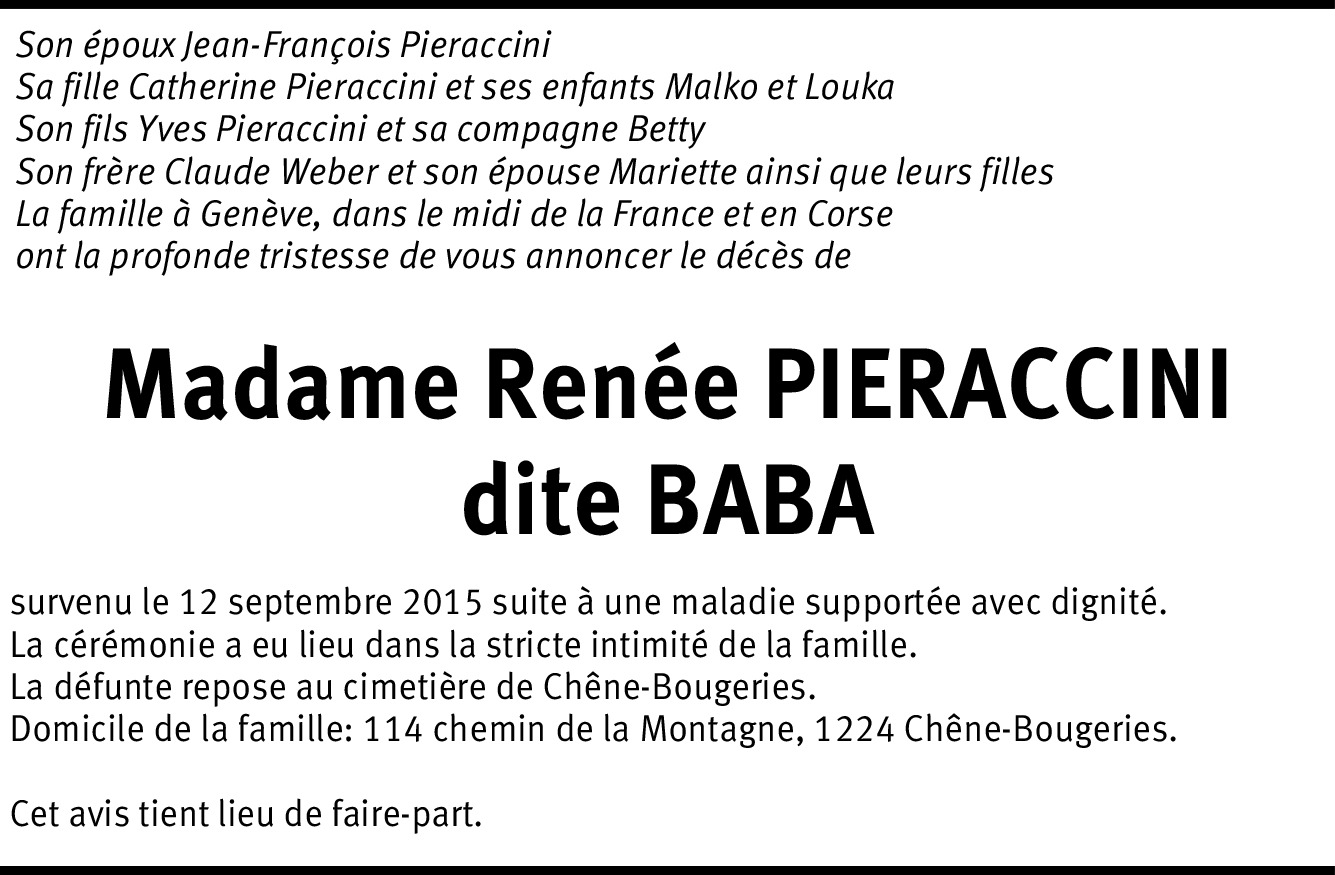 Son époux Jean-François Pieraccini
Sa fille Catherine Pieraccini et ses enfants Malko et Louka
Son fils Yves Pieraccini et sa compagne Betty
Son frère Claude Weber et son épouse Mariette ainsi que leurs filles
La famille à Genève, dans le midi de la France et en Corse
ont la profonde tristesse de vous annoncer le décès de

Madame Renée PIERACCINI
dite BABA

survenu le 12 septembre 2015 suite à une maladie supportée avec dignité.
La cérémonie a eu lieu dans la stricte intimité de la famille.
La défunte repose au cimetière de Chêne-Bougeries.
Domicile de la famille: 114 chemin de la Montagne, 1224 Chêne-Bougeries.

Cet avis tient lieu de faire-part.